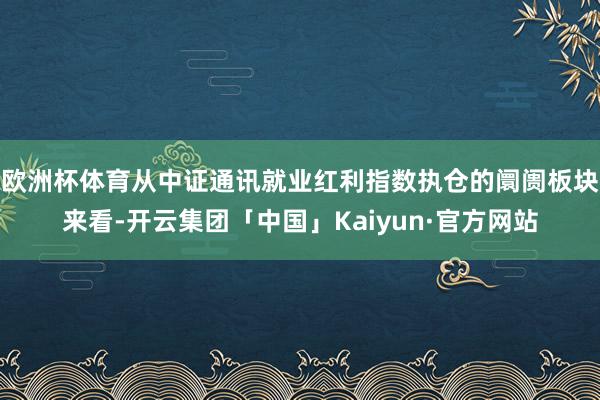 欧洲杯体育从中证通讯就业红利指数执仓的阛阓板块来看-开云集团「中国」Kaiyun·官方网站